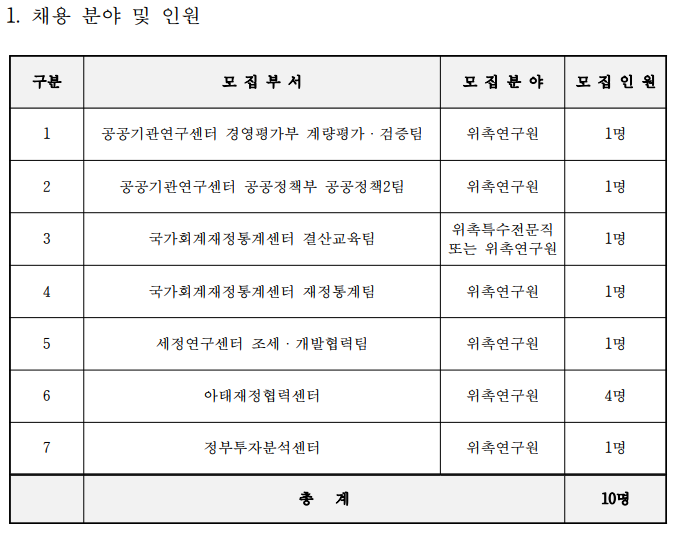 1. 채용 분야 및 인원

| 구분 | 모 집 부 서 | 모 집 분 야 | 모 집 인 원 |
|---|---|---|---|
| 1 | 공공기관연구센터 경영평가부 계량평가 · 검증팀 | 위촉연구원 | 1명 |
| 2 | 공공기관연구센터 공공정책부 공공정책2팀 | 위촉연구원 | 1명 |
| 3 | 국가회계재정통계센터 결산교육팀 | 위촉특수전문직 또는 위촉연구원 | 1명 |
| 4 | 국가회계재정통계센터 재정통계팀 | 위촉연구원 | 1명 |
| 5 | 세정연구센터 조세 · 개발협력팀 | 위촉연구원 | 1명 |
| 6 | 아태재정협력센터 | 위촉연구원 | 4명 |
| 7 | 정부투자분석센터 | 위촉연구원 | 1명 |
| | 총 계 | | 10명 |